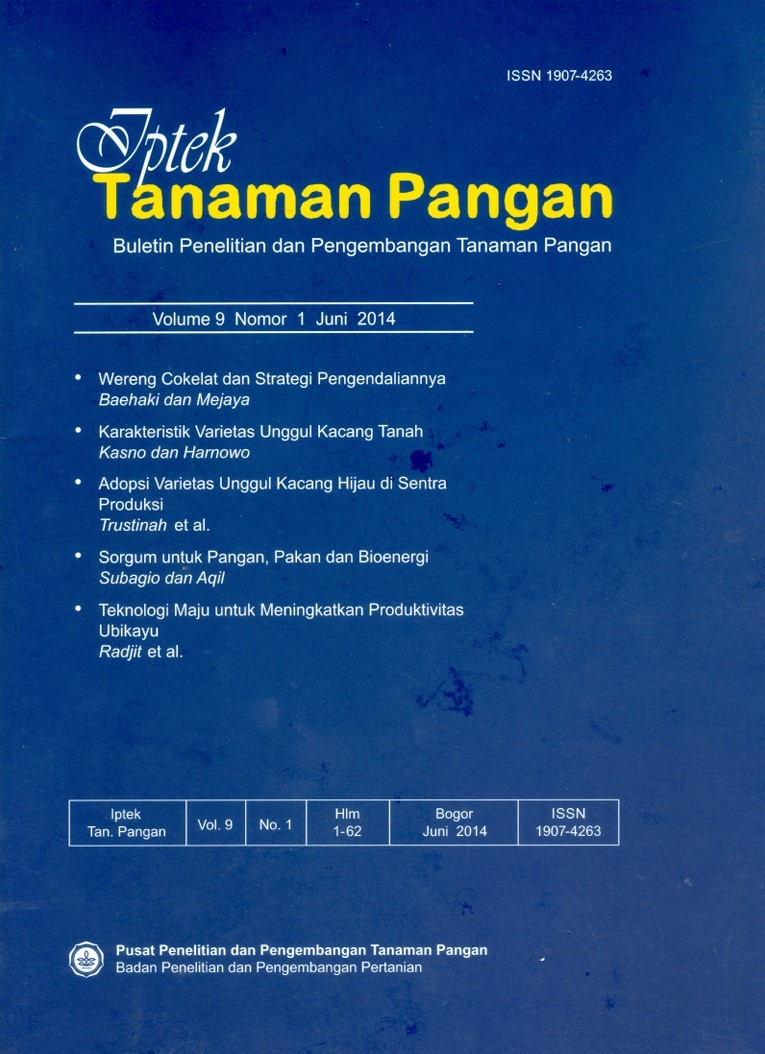 ISSN 1907-4263

Iptek
Tanaman Pangan

Buletin Penelitian dan Pengembangan Tanaman Pangan

Volume 9 Nomor 1 Juni 2014

• Wereng Cokelat dan Strategi Pengendaliannya
Baehaki dan Mejaya

• Karakteristik Varietas Unggul Kacang Tanah
Kasno dan Harnowo

• Adopsi Varietas Unggul Kacang Hijau di Sentra Produksi
Trustinah et al.

• Sorgum untuk Pangan, Pakan dan Bioenergi
Subagio dan Aqil

• Teknologi Maju untuk Meningkatkan Produktivitas Ubikayu
Radjit et al.

| Iptek Tan. Pangan | Vol. 9 | No. 1 | Hlm 1-62 | Bogor Juni 2014 | ISSN 1907-4263 |
|---|---|---|---|---|---|

Pusat Penelitian dan Pengembangan Tanaman Pangan
Badan Penelitian dan Pengembangan Pertanian